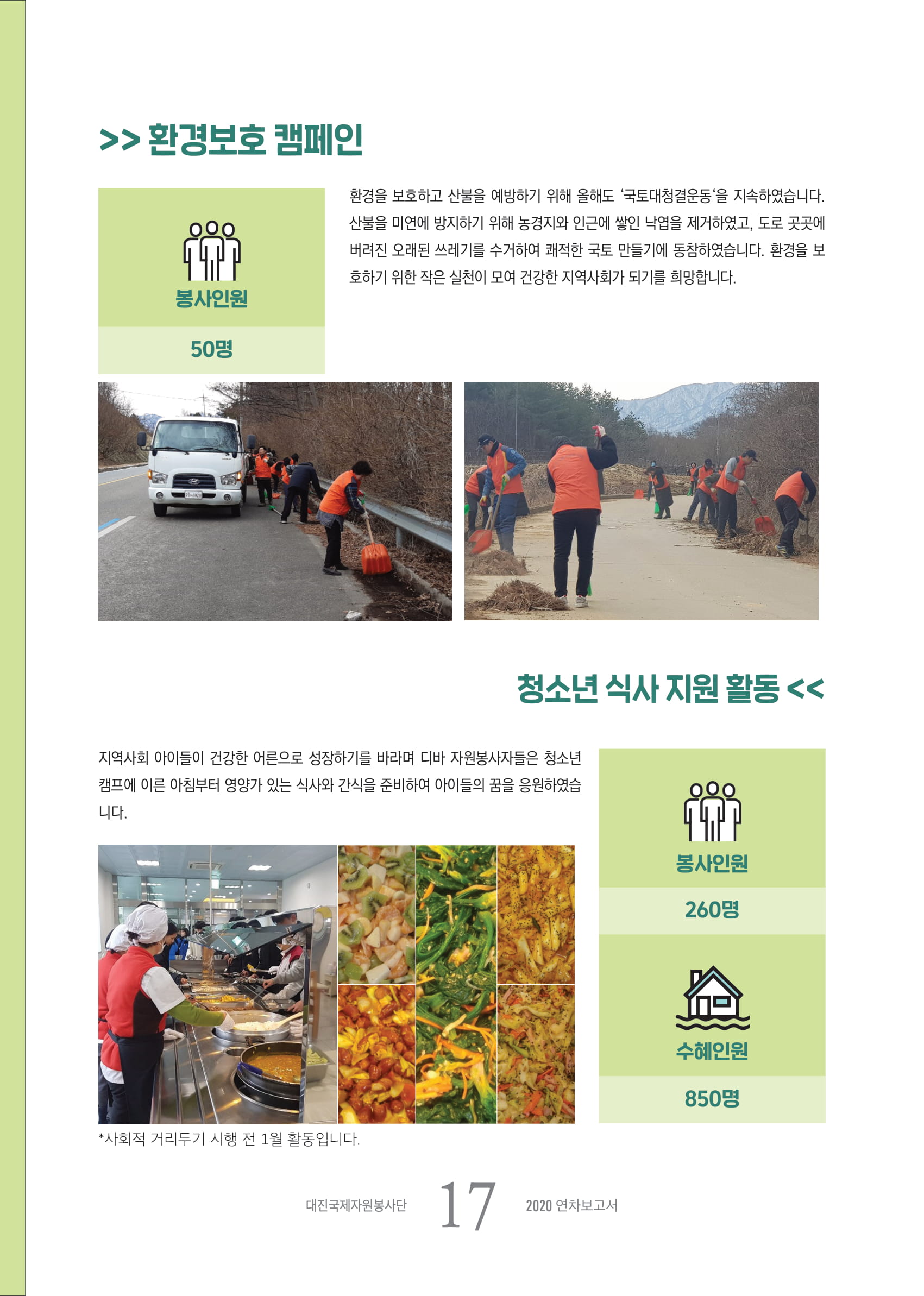 >> 환경보호 캠페인

봉사인원

50명

환경을 보호하고 산불을 예방하기 위해 올해도 '국토대청결운동'을 지속하였습니다. 산불을 미연에 방지하기 위해 농경지와 인근에 쌓인 낙엽을 제거하였고, 도로 곳곳에 버려진 오래된 쓰레기를 수거하여 쾌적한 국토 만들기에 동참하였습니다. 환경을 보호하기 위한 작은 실천이 모여 건강한 지역사회가 되기를 희망합니다.

청소년 식사 지원 활동 <<

지역사회 아이들이 건강한 어른으로 성장하기를 바라며 디바 자원봉사자들은 청소년 캠프에 이른 아침부터 영양가 있는 식사와 간식을 준비하여 아이들의 꿈을 응원하였습니다.

봉사인원

260명

수혜인원

850명

*사회적 거리두기 시행 전 1월 활동입니다.

대진국제자원봉사단 17 2020 연차보고서